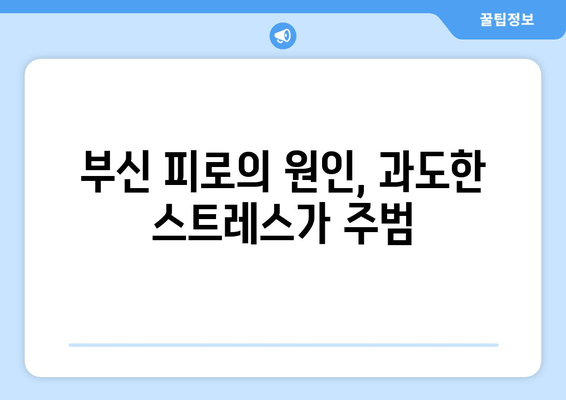 꿀팁정보

부신 피로의 원인, 과도한 스트레스가 주범